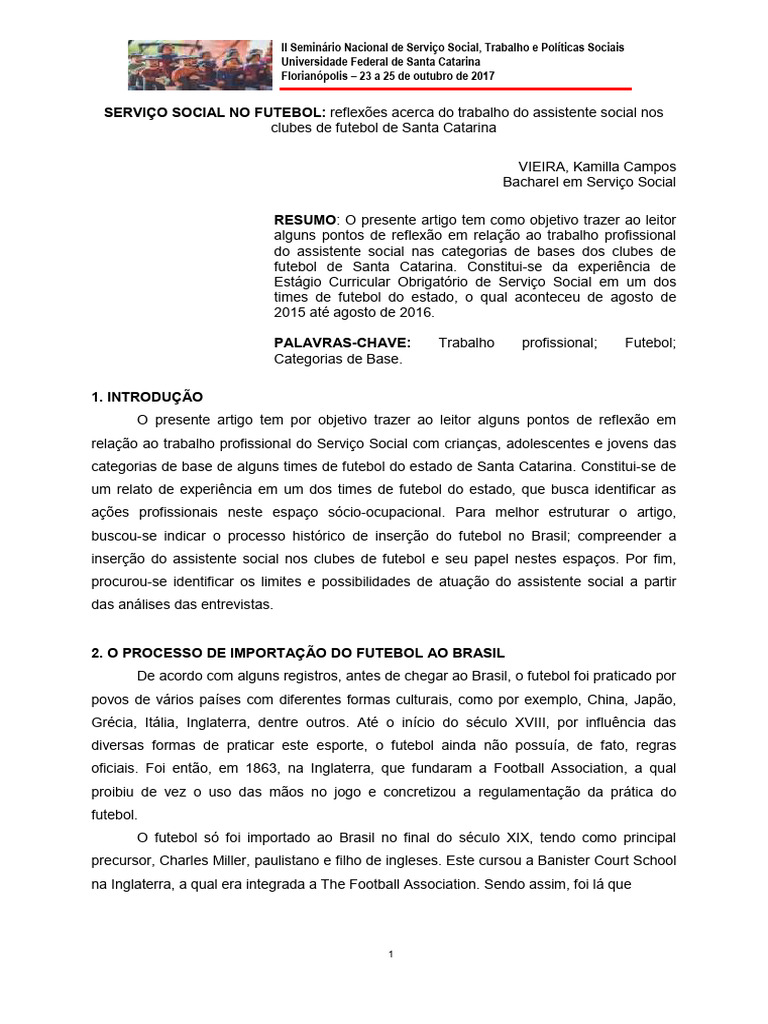 II Seminário Nacional de Serviço Social, Trabalho e Políticas Sociais
Universidade Federal de Santa Catarina
Florianópolis – 23 a 25 de outubro de 2017

SERVIÇO SOCIAL NO FUTEBOL: reflexões acerca do trabalho do assistente social nos clubes de futebol de Santa Catarina

VIEIRA, Kamilla Campos
Bacharel em Serviço Social

RESUMO: O presente artigo tem como objetivo trazer ao leitor alguns pontos de reflexão em relação ao trabalho profissional do assistente social nas categorias de bases dos clubes de futebol de Santa Catarina. Constitui-se da experiência de Estágio Curricular Obrigatório de Serviço Social em um dos times de futebol do estado, o qual aconteceu de agosto de 2015 até agosto de 2016.

PALAVRAS-CHAVE: Trabalho profissional; Futebol; Categorias de Base.

1. INTRODUÇÃO

O presente artigo tem por objetivo trazer ao leitor alguns pontos de reflexão em relação ao trabalho profissional do Serviço Social com crianças, adolescentes e jovens das categorias de base de alguns times de futebol do estado de Santa Catarina. Constitui-se de um relato de experiência em um dos times de futebol do estado, que busca identificar as ações profissionais neste espaço sócio-ocupacional. Para melhor estruturar o artigo, buscou-se indicar o processo histórico de inserção do futebol no Brasil; compreender a inserção do assistente social nos clubes de futebol e seu papel nestes espaços. Por fim, procurou-se identificar os limites e possibilidades de atuação do assistente social a partir das análises das entrevistas.

2. O PROCESSO DE IMPORTAÇÃO DO FUTEBOL AO BRASIL

De acordo com alguns registros, antes de chegar ao Brasil, o futebol foi praticado por povos de vários países com diferentes formas culturais, como por exemplo, China, Japão, Grécia, Itália, Inglaterra, dentre outros. Até o início do século XVIII, por influência das diversas formas de praticar este esporte, o futebol ainda não possuía, de fato, regras oficiais. Foi então, em 1863, na Inglaterra, que fundaram a Football Association, a qual proibiu de vez o uso das mãos no jogo e concretizou a regulamentação da prática do futebol.

O futebol só foi importado ao Brasil no final do século XIX, tendo como principal precursor, Charles Miller, paulistano e filho de ingleses. Este cursou a Banister Court School na Inglaterra, a qual era integrada a The Football Association. Sendo assim, foi lá que

1